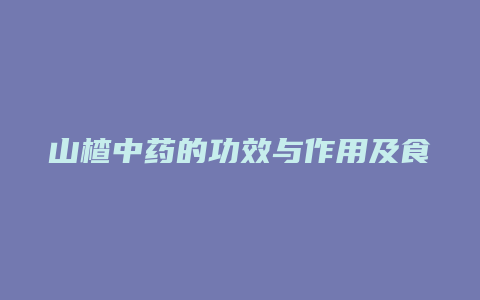 山楂中药的功效与作用及食